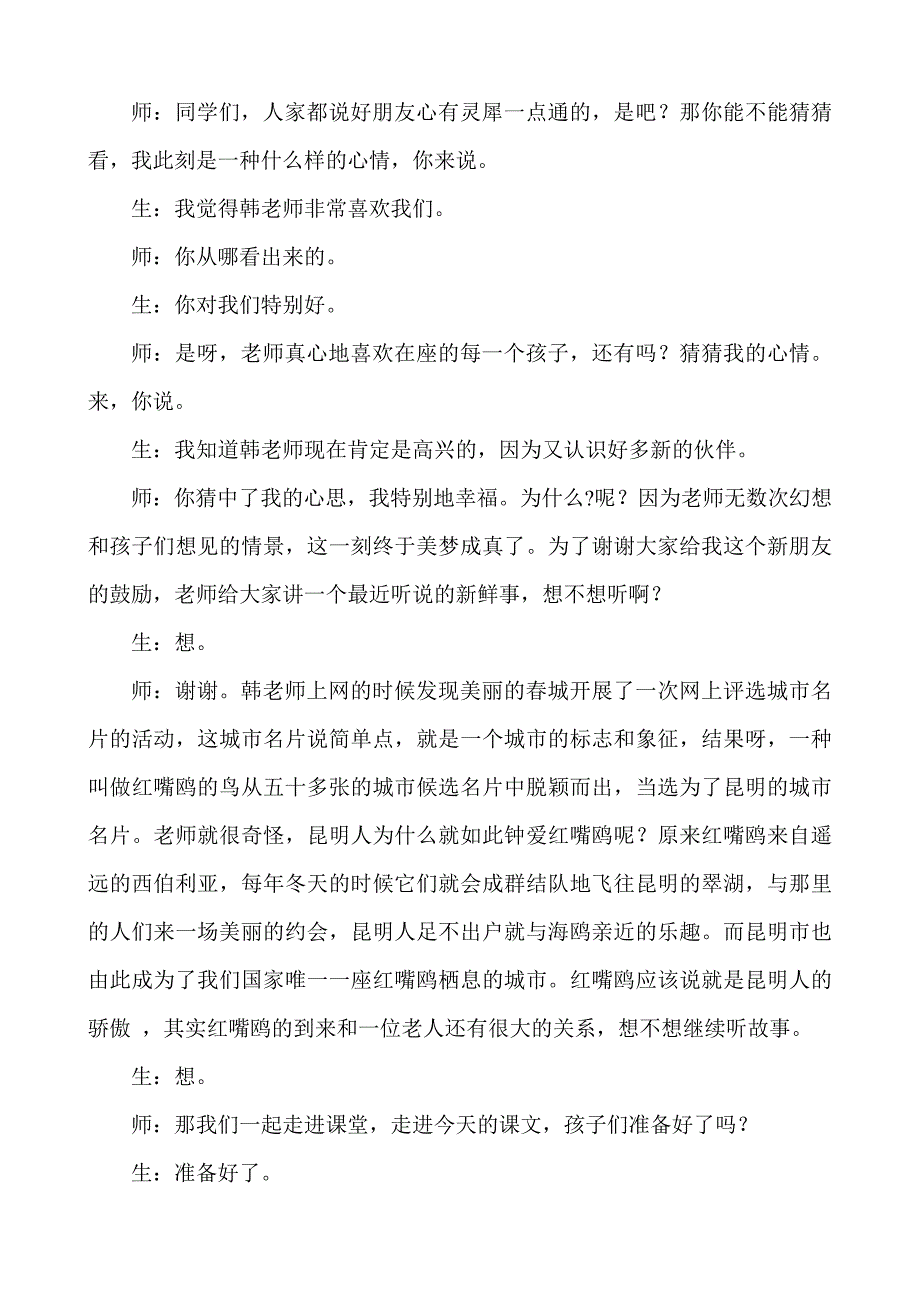 师：同学们，人家都说好朋友心有灵犀一点通的，是吧？那你能不能猜猜看，我此刻是一种什么样的心情，你来说。

生：我觉得韩老师非常喜欢我们。

师：你从哪看出来的。

生：你对我们特别好。

师：是呀，老师真心地喜欢在座的每一个孩子，还有吗？猜猜我的心情。来，你说。

生：我知道韩老师现在肯定是高兴的，因为又认识好多新的伙伴。

师：你猜中了我的心思，我特别地幸福。为什么?呢？因为老师无数次幻想和孩子们想见的情景，这一刻终于美梦成真了。为了谢谢大家给我这个新朋友的鼓励，老师给大家讲一个最近听说的新鲜事，想不想听啊？

生：想。

师：谢谢。韩老师上网的时候发现美丽的春城开展了一次网上评选城市名片的活动，这城市名片说简单点，就是一个城市的标志和象征，结果呀，一种叫做红嘴鸥的鸟从五十多张的城市候选名片中脱颖而出，当选为了昆明的城市名片。老师就很奇怪，昆明人为什么就如此钟爱红嘴鸥呢？原来红嘴鸥来自遥远的西伯利亚，每年冬天的时候它们就会成群结队地飞往昆明的翠湖，与那里的人们来一场美丽的约会，昆明人足不出户就与海鸥亲近的乐趣。而昆明市也由此成为了我们国家唯一一座红嘴鸥栖息的城市。红嘴鸥应该说就是昆明人的骄傲 ，其实红嘴鸥的到来和一位老人还有很大的关系，想不想继续听故事。

生：想。

师：那我们一起走进课堂，走进今天的课文，孩子们准备好了吗？

生：准备好了。